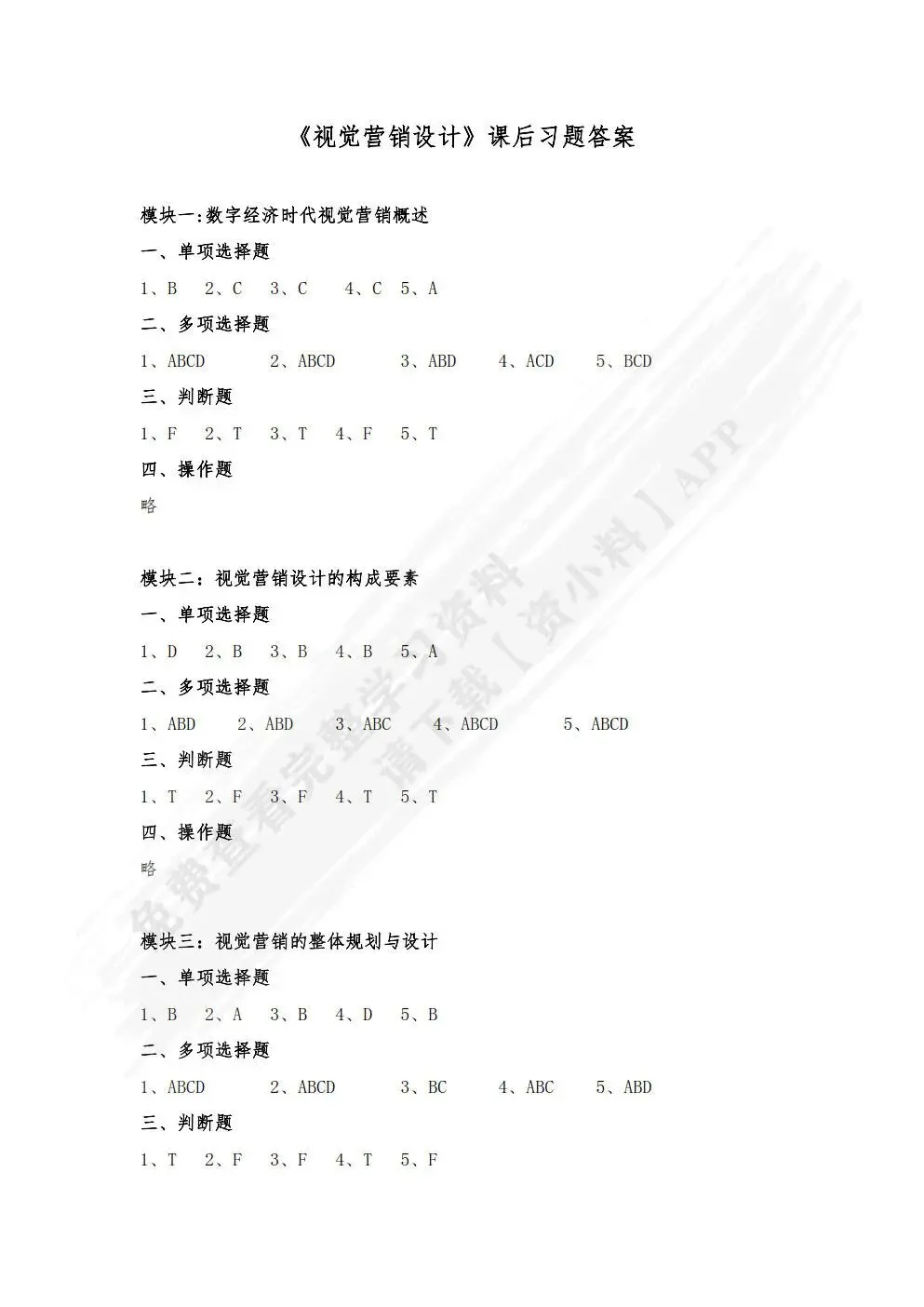 《视觉营销设计》课后习题答案

模块一:数字经济时代视觉营销概述

一、单项选择题

1、B 2、C 3、C 4、C 5、A

二、多项选择题

1、ABCD 2、ABCD 3、ABD 4、ACD 5、BCD

三、判断题

1、F 2、T 3、T 4、F 5、T

四、操作题

略

模块二：视觉营销设计的构成要素

一、单项选择题

1、D 2、B 3、B 4、B 5、A

二、多项选择题

1、ABD 2、ABD 3、ABC 4、ABCD 5、ABCD

三、判断题

1、T 2、F 3、F 4、T 5、T

四、操作题

略

模块三：视觉营销的整体规划与设计

一、单项选择题

1、B 2、A 3、B 4、D 5、B

二、多项选择题

1、ABCD 2、ABCD 3、BC 4、ABC 5、ABD

三、判断题

1、T 2、F 3、F 4、T 5、F

免费查看完整学习资料 请下载【资小料】APP